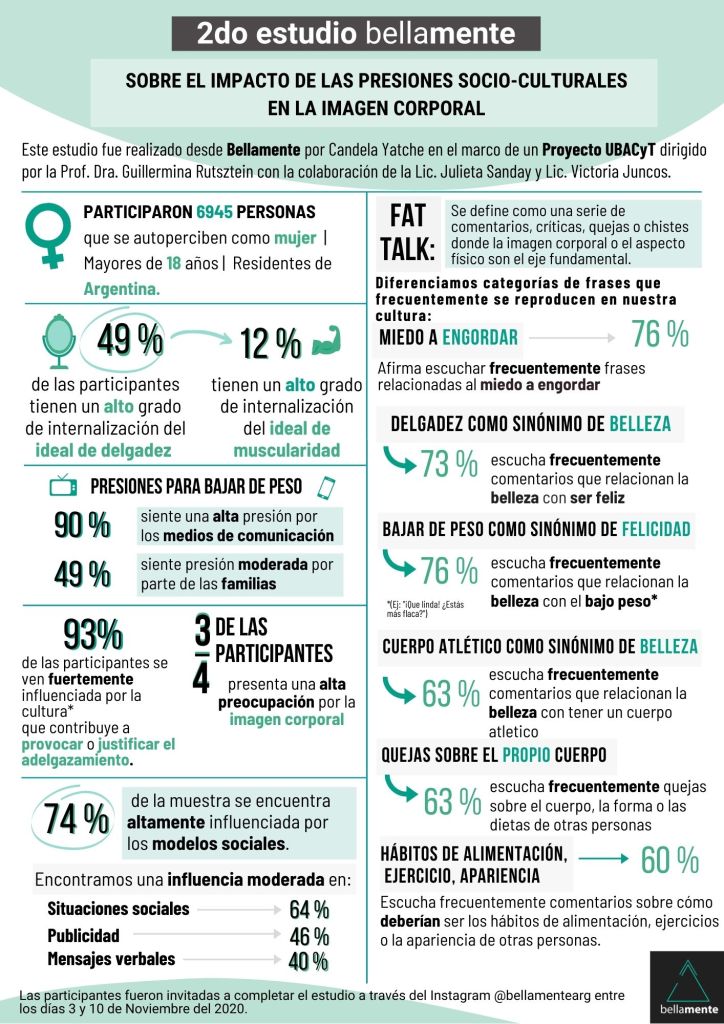 2do estudio bellamente

SOBRE EL IMPACTO DE LAS PRESIONES SOCIO-CULTURALES EN LA IMAGEN CORPORAL

Este estudio fue realizado desde Bellamente por Candela Yatche en el marco de un Proyecto UBACyT dirigido por la Prof. Dra. Guillermina Rutsztein con la colaboración de la Lic. Julieta Sanday y Lic. Victoria Juncos.

PARTICIPARON 6945 PERSONAS que se autoperciben como mujer | Mayores de 18 años | Residentes de Argentina.

49 %
de las participantes tienen un alto grado de internalización del ideal de delgadez

12 %
tienen un alto grado de internalización del ideal de muscularidad

PRESIONES PARA BAJAR DE PESO

90 % siente una alta presión por los medios de comunicación

49 % siente presión moderada por parte de las familias

93%
de las participantes se ven fuertemente influenciada por la cultura* que contribuye a provocar o justificar el adelgazamiento.

$\frac{3}{4}$ DE LAS PARTICIPANTES
presenta una alta preocupación por la imagen corporal

74 % de la muestra se encuentra altamente influenciada por los modelos sociales.

Encontramos una influencia moderada en:

Situaciones sociales 64 %
Publicidad 46 %
Mensajes verbales 40 %

FAT TALK: Se define como una serie de comentarios, críticas, quejas o chistes donde la imagen corporal o el aspecto físico son el eje fundamental.

Diferenciamos categorías de frases que frecuentemente se reproducen en nuestra cultura:

MIEDO A ENGORDAR 76 %
Afirma escuchar frecuentemente frases relacionadas al miedo a engordar

DELGADEZ COMO SINÓNIMO DE BELLEZA
73 % escucha frecuentemente comentarios que relacionan la belleza con ser feliz

BAJAR DE PESO COMO SINÓNIMO DE FELICIDAD
76 % escucha frecuentemente comentarios que relacionan la belleza con el bajo peso*
*(Ej: "¡Que linda! ¿Estás más flaca?")

CUERPO ATLÉTICO COMO SINÓNIMO DE BELLEZA
63 % escucha frecuentemente comentarios que relacionan la belleza con tener un cuerpo atletico

QUEJAS SOBRE EL PROPIO CUERPO
63 % escucha frecuentemente quejas sobre el cuerpo, la forma o las dietas de otras personas

HÁBITOS DE ALIMENTACIÓN, EJERCICIO, APARIENCIA 60 %
Escucha frecuentemente comentarios sobre cómo deberían ser los hábitos de alimentación, ejercicios o la apariencia de otras personas.

Las participantes fueron invitadas a completar el estudio a través del Instagram @bellamentearg entre los días 3 y 10 de Noviembre del 2020.

bellamente